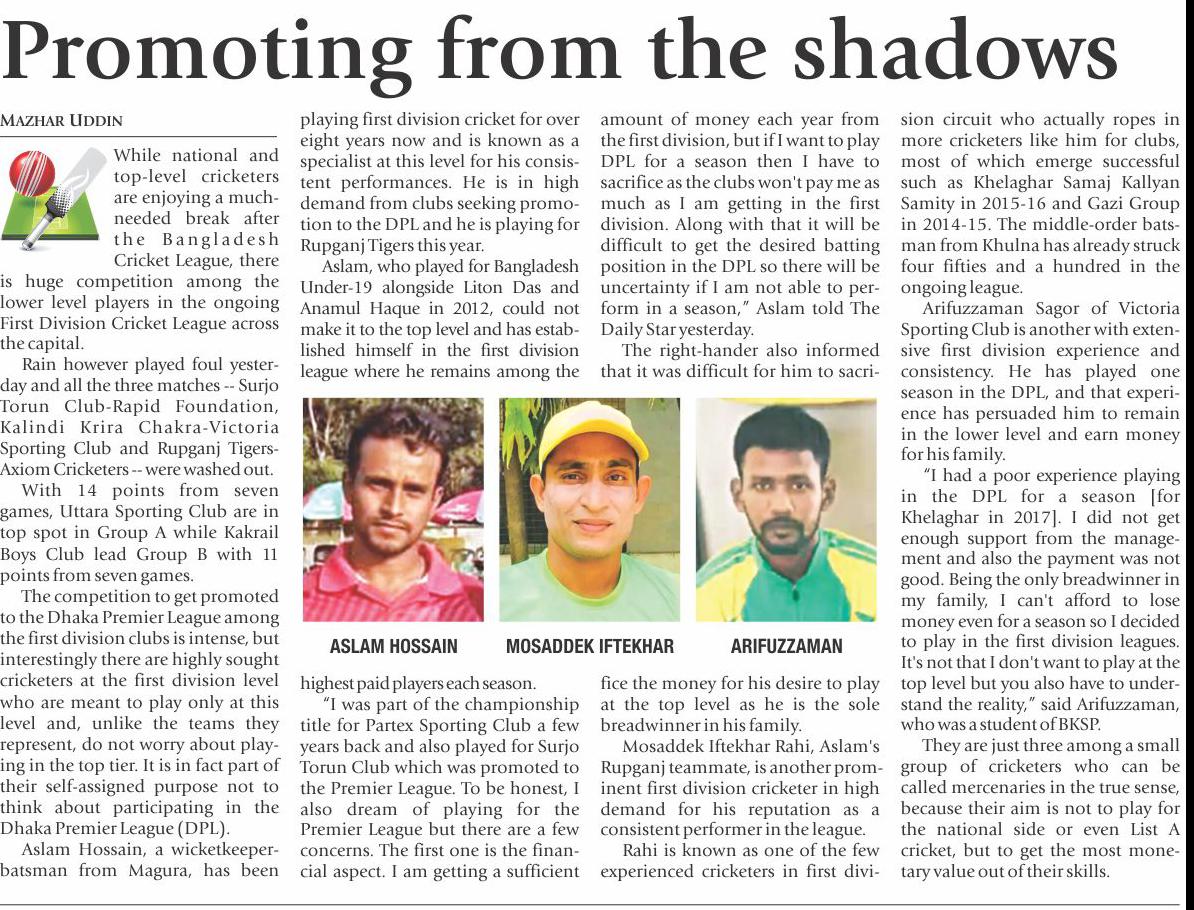 Promoting from the shadows

MAZHAR UDDIN

While national and top-level cricketers are enjoying a much-needed break after the Bangladesh Cricket League, there is huge competition among the lower level players in the ongoing First Division Cricket League across the capital.

Rain however played foul yesterday and all the three matches -- Surjo Torun Club-Rapid Foundation, Kalindi Krira Chakra-Victoria Sporting Club and Rupganj Tigers-Axiom Cricketers -- were washed out.

With 14 points from seven games, Uttara Sporting Club are in top spot in Group A while Kakrail Boys Club lead Group B with 11 points from seven games.

The competition to get promoted to the Dhaka Premier League among the first division clubs is intense, but interestingly there are highly sought cricketers at the first division level who are meant to play only at this level and, unlike the teams they represent, do not worry about playing in the top tier. It is in fact part of their self-assigned purpose not to think about participating in the Dhaka Premier League (DPL).

Aslam Hossain, a wicketkeeper-batsman from Magura, has been playing first division cricket for over eight years now and is known as a specialist at this level for his consistent performances. He is in high demand from clubs seeking promotion to the DPL and he is playing for Rupganj Tigers this year.

Aslam, who played for Bangladesh Under-19 alongside Liton Das and Anamul Haque in 2012, could not make it to the top level and has established himself in the first division league where he remains among the highest paid players each season.

"I was part of the championship title for Partex Sporting Club a few years back and also played for Surjo Torun Club which was promoted to the Premier League. To be honest, I also dream of playing for the Premier League but there are a few concerns. The first one is the financial aspect. I am getting a sufficient amount of money each year from the first division, but if I want to play DPL for a season then I have to sacrifice as the clubs won't pay me as much as I am getting in the first division. Along with that it will be difficult to get the desired batting position in the DPL so there will be uncertainty if I am not able to perform in a season," Aslam told The Daily Star yesterday.

The right-hander also informed that it was difficult for him to sacrifice the money for his desire to play at the top level as he is the sole breadwinner in his family.

Mosaddek Iftekhar Rahi, Aslam's Rupganj teammate, is another prominent first division cricketer in high demand for his reputation as a consistent performer in the league.

Rahi is known as one of the few experienced cricketers in first division circuit who actually ropes in more cricketers like him for clubs, most of which emerge successful such as Khelaghar Samaj Kallyan Samity in 2015-16 and Gazi Group in 2014-15. The middle-order batsman from Khulna has already struck four fifties and a hundred in the ongoing league.

Arifuzzaman Sagor of Victoria Sporting Club is another with extensive first division experience and consistency. He has played one season in the DPL, and that experience has persuaded him to remain in the lower level and earn money for his family.

"I had a poor experience playing in the DPL for a season [for Khelaghar in 2017]. I did not get enough support from the management and also the payment was not good. Being the only breadwinner in my family, I can't afford to lose money even for a season so I decided to play in the first division leagues. It's not that I don't want to play at the top level but you also have to understand the reality," said Arifuzzaman, who was a student of BKSP.

They are just three among a small group of cricketers who can be called mercenaries in the true sense, because their aim is not to play for the national side or even List A cricket, but to get the most monetary value out of their skills.

ASLAM HOSSAIN
MOSADDEK IFTEKHAR
ARIFUZZAMAN